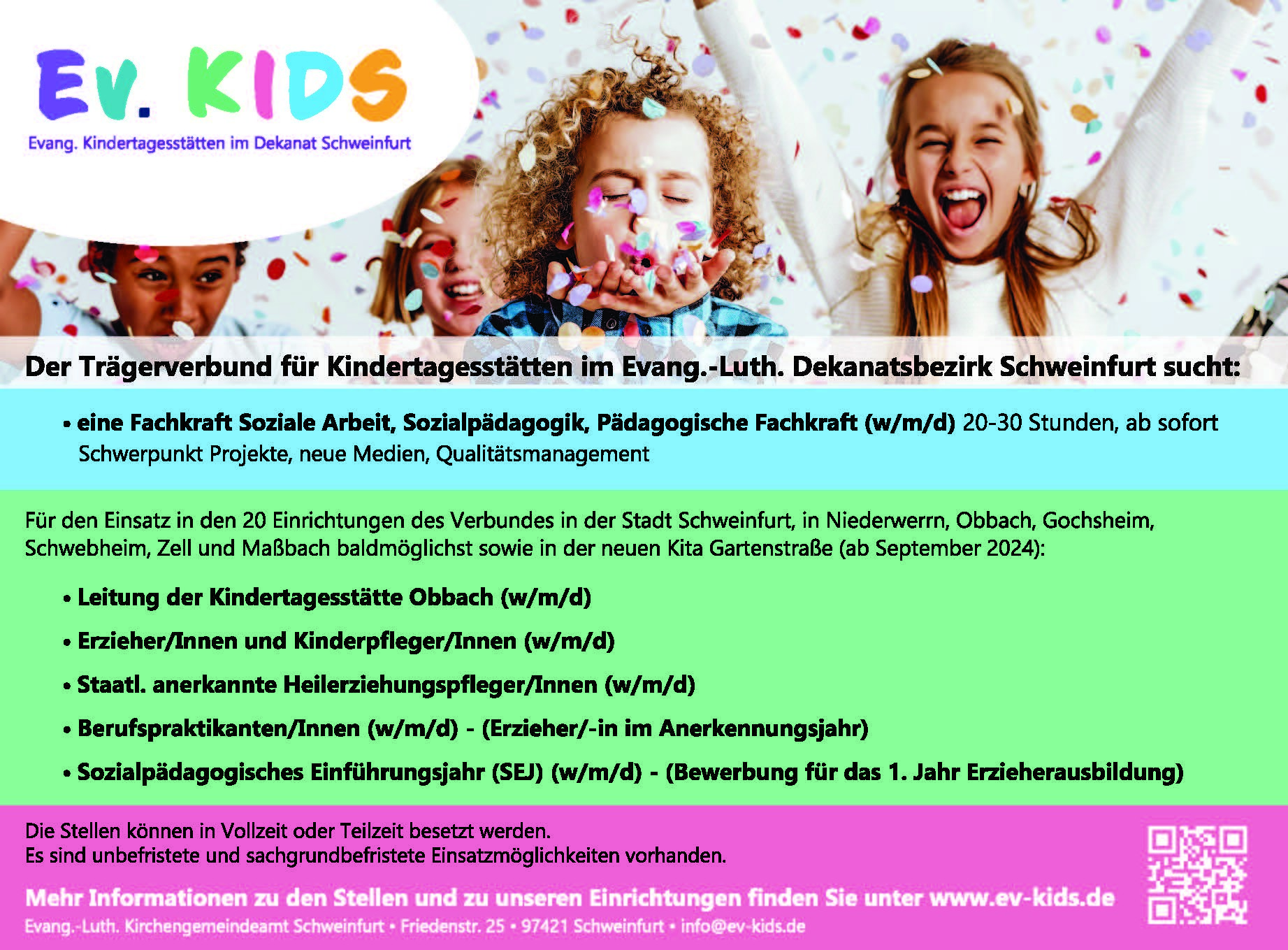 Ev. KIDS
Evang. Kindertagesstätten im Dekanat Schweinfurt

Der Trägerverbund für Kindertagesstätten im Evang.-Luth. Dekanatsbezirk Schweinfurt sucht:

• eine Fachkraft Soziale Arbeit, Sozialpädagogik, Pädagogische Fachkraft (w/m/d) 20-30 Stunden, ab sofort Schwerpunkt Projekte, neue Medien, Qualitätsmanagement

Für den Einsatz in den 20 Einrichtungen des Verbundes in der Stadt Schweinfurt, in Niederwerrn, Obbach, Gochsheim, Schwebheim, Zell und Maßbach baldmöglichst sowie in der neuen Kita Gartenstraße (ab September 2024):

• Leitung der Kindertagesstätte Obbach (w/m/d)

• Erzieher/Innen und Kinderpfleger/Innen (w/m/d)

• Staatl. anerkannte Heilerziehungspfleger/Innen (w/m/d)

• Berufspraktikanten/Innen (w/m/d) - (Erzieher/-in im Anerkennungsjahr)

• Sozialpädagogisches Einführungsjahr (SEJ) (w/m/d) - (Bewerbung für das 1. Jahr Erzieherausbildung)

Die Stellen können in Vollzeit oder Teilzeit besetzt werden.
Es sind unbefristete und sachgrundbefristete Einsatzmöglichkeiten vorhanden.

Mehr Informationen zu den Stellen und zu unseren Einrichtungen finden Sie unter www.ev-kids.de
Evang.-Luth. Kirchengemeindeamt Schweinfurt • Friedenstr. 25 • 97421 Schweinfurt • info@ev-kids.de